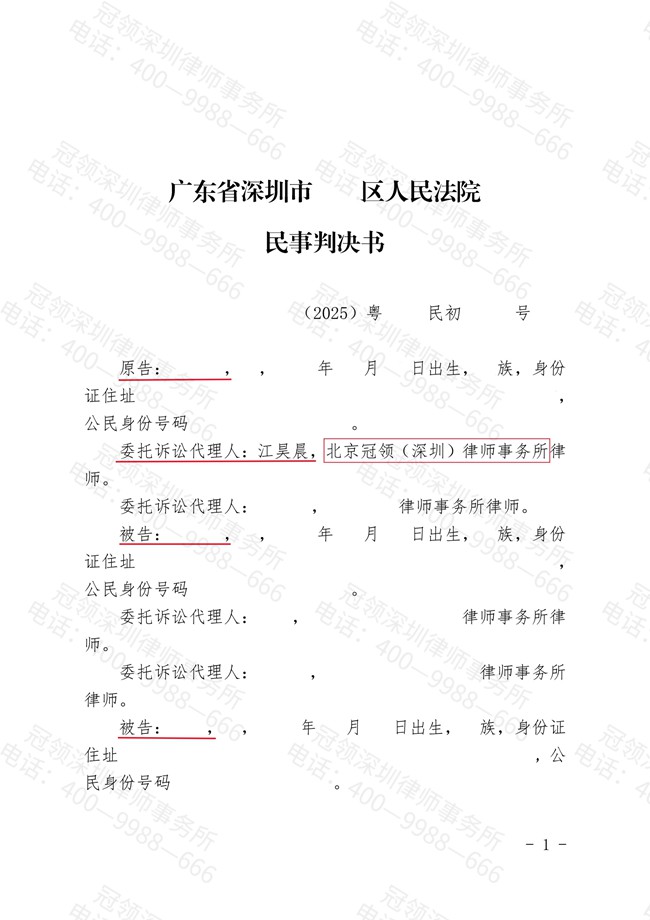 冠领深圳律师事务所
电话：400—9988—666

广东省深圳市　　区人民法院

民事判决书

（2025）粤　　民初　　号

原告：　　，　，　　年　月　日出生，　族，身份证住址　　　　　　　　　　，公民身份号码　　　　　　。

委托诉讼代理人：江昊晨，北京冠领（深圳）律师事务所律师。

委托诉讼代理人：　　，　　　律师事务所律师。

被告：　　，　，　　年　月　日出生，　族，身份证住址　　　　　　　　　　，公民身份号码　　　　　　。

委托诉讼代理人：　　，　　　律师事务所律师。

委托诉讼代理人：　　，　　　律师事务所律师。

被告：　　，　，　　年　月　日出生，　族，身份证住址　　　　　　　　　　，公民身份号码　　　　　　。

- 1 -